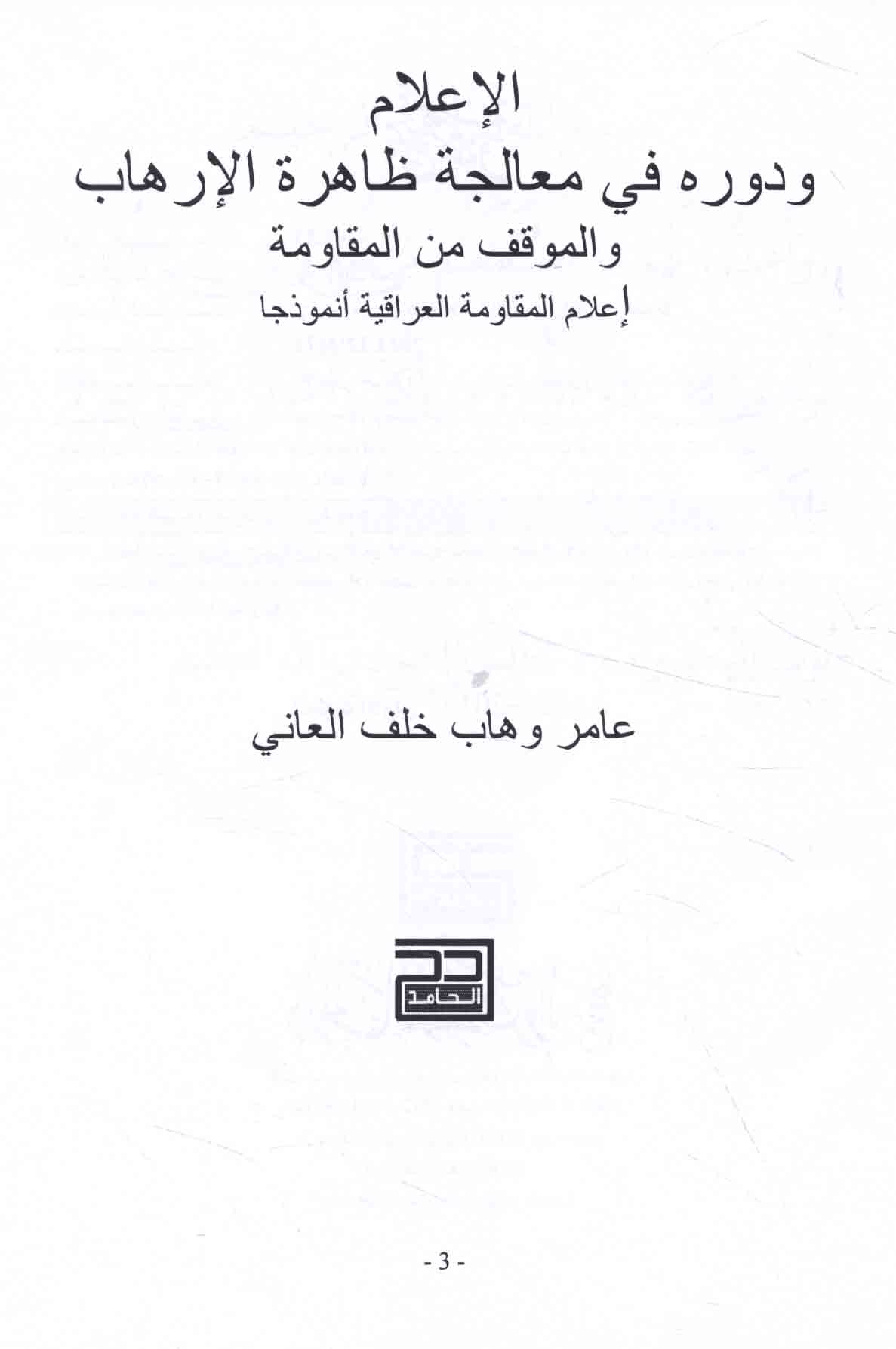 الإعلام

ودوره في معالجة ظاهرة الإرهاب

والموقف من المقاومة

إعلام المقاومة العراقية أنموذجا

عامر وهاب خلف العاني

الحامد

- 3 -